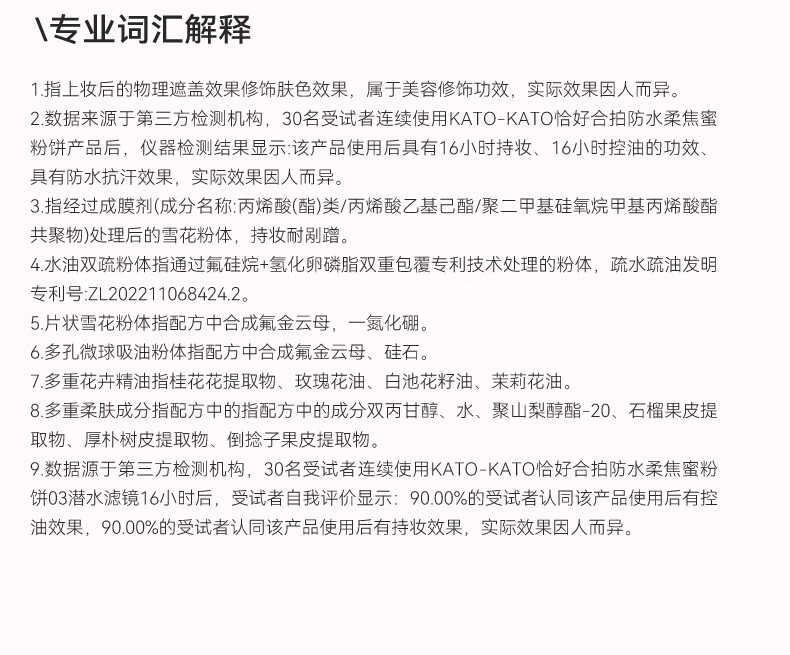 \专业词汇解释

1.指上妆后的物理遮盖效果修饰肤色效果，属于美容修饰功效，实际效果因人而异。
2.数据来源于第三方检测机构，30名受试者连续使用KATO-KATO恰好合拍防水柔焦蜜粉饼产品后，仪器检测结果显示:该产品使用后具有16小时持妆、16小时控油的功效、具有防水抗汗效果，实际效果因人而异。
3.指经过成膜剂(成分名称:丙烯酸(酯)类/丙烯酸乙基己酯/聚二甲基硅氧烷甲基丙烯酸酯共聚物)处理后的雪花粉体，持妆耐剐蹭。
4.水油双疏粉体指通过氟硅烷+氢化卵磷脂双重包覆专利技术处理的粉体，疏水疏油发明专利号:ZL202211068424.2。
5.片状雪花粉体指配方中合成氟金云母，一氮化硼。
6.多孔微球吸油粉体指配方中合成氟金云母、硅石。
7.多重花卉精油指桂花花提取物、玫瑰花油、白池花籽油、茉莉花油。
8.多重柔肤成分指配方中的指配方中的成分双丙甘醇、水、聚山梨醇酯-20、石榴果皮提取物、厚朴树皮提取物、倒捻子果皮提取物。
9.数据源于第三方检测机构，30名受试者连续使用KATO-KATO恰好合拍防水柔焦蜜粉饼03潜水滤镜16小时后，受试者自我评价显示：90.00%的受试者认同该产品使用后有控油效果，90.00%的受试者认同该产品使用后有持妆效果，实际效果因人而异。